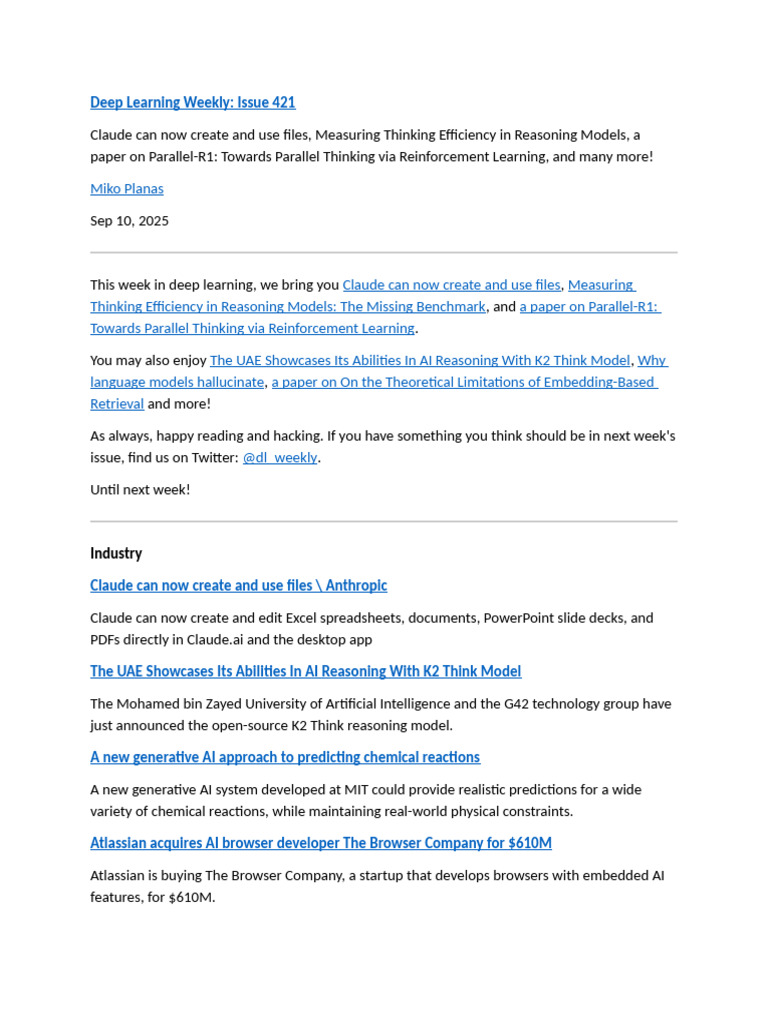 Deep Learning Weekly: Issue 421

Claude can now create and use files, Measuring Thinking Efficiency in Reasoning Models, a paper on Parallel-R1: Towards Parallel Thinking via Reinforcement Learning, and many more!

Miko Planas

Sep 10, 2025

This week in deep learning, we bring you Claude can now create and use files, Measuring Thinking Efficiency in Reasoning Models: The Missing Benchmark, and a paper on Parallel-R1: Towards Parallel Thinking via Reinforcement Learning.

You may also enjoy The UAE Showcases Its Abilities In AI Reasoning With K2 Think Model, Why language models hallucinate, a paper on On the Theoretical Limitations of Embedding-Based Retrieval and more!

As always, happy reading and hacking. If you have something you think should be in next week's issue, find us on Twitter: @dl_weekly.

Until next week!

Industry

Claude can now create and use files \ Anthropic

Claude can now create and edit Excel spreadsheets, documents, PowerPoint slide decks, and PDFs directly in Claude.ai and the desktop app

The UAE Showcases Its Abilities In AI Reasoning With K2 Think Model

The Mohamed bin Zayed University of Artificial Intelligence and the G42 technology group have just announced the open-source K2 Think reasoning model.

A new generative AI approach to predicting chemical reactions

A new generative AI system developed at MIT could provide realistic predictions for a wide variety of chemical reactions, while maintaining real-world physical constraints.

Atlassian acquires AI browser developer The Browser Company for $610M

Atlassian is buying The Browser Company, a startup that develops browsers with embedded AI features, for $610M.